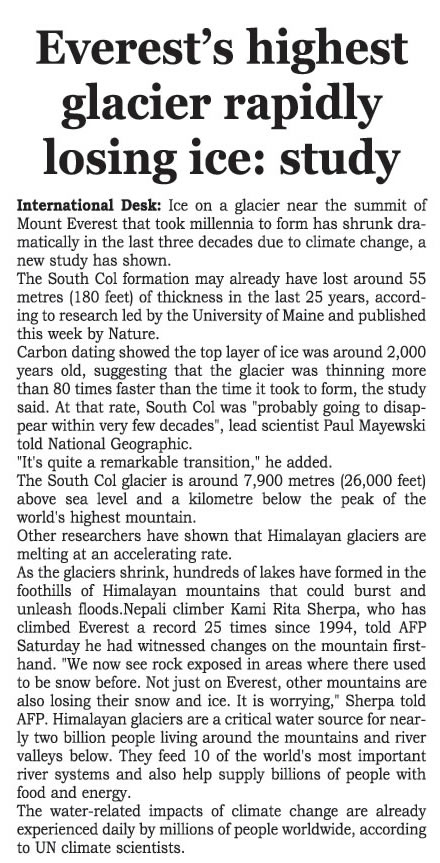 Everest's highest glacier rapidly losing ice: study

International Desk: Ice on a glacier near the summit of Mount Everest that took millennia to form has shrunk dramatically in the last three decades due to climate change, a new study has shown.

The South Col formation may already have lost around 55 metres (180 feet) of thickness in the last 25 years, according to research led by the University of Maine and published this week by Nature.

Carbon dating showed the top layer of ice was around 2,000 years old, suggesting that the glacier was thinning more than 80 times faster than the time it took to form, the study said. At that rate, South Col was "probably going to disappear within very few decades", lead scientist Paul Mayewski told National Geographic.

"It's quite a remarkable transition," he added.

The South Col glacier is around 7,900 metres (26,000 feet) above sea level and a kilometre below the peak of the world's highest mountain.

Other researchers have shown that Himalayan glaciers are melting at an accelerating rate.

As the glaciers shrink, hundreds of lakes have formed in the foothills of Himalayan mountains that could burst and unleash floods.Nepali climber Kami Rita Sherpa, who has climbed Everest a record 25 times since 1994, told AFP Saturday he had witnessed changes on the mountain firsthand. "We now see rock exposed in areas where there used to be snow before. Not just on Everest, other mountains are also losing their snow and ice. It is worrying," Sherpa told AFP. Himalayan glaciers are a critical water source for nearly two billion people living around the mountains and river valleys below. They feed 10 of the world's most important river systems and also help supply billions of people with food and energy.

The water-related impacts of climate change are already experienced daily by millions of people worldwide, according to UN climate scientists.